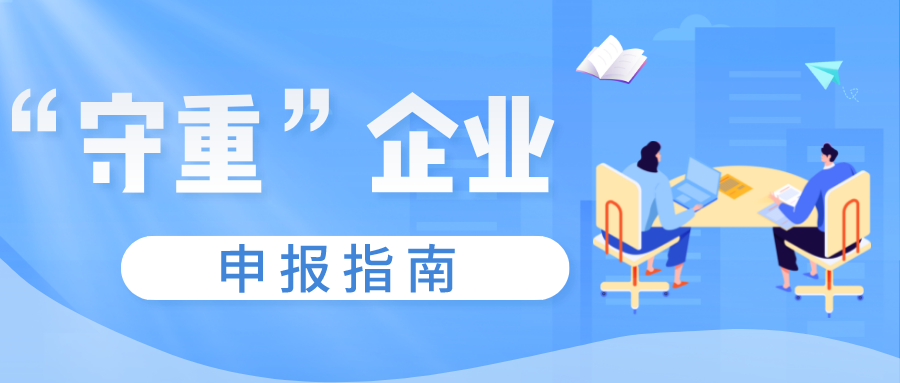 “守重”企业

申报指南